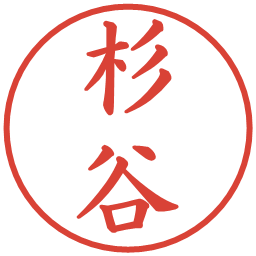 杉谷